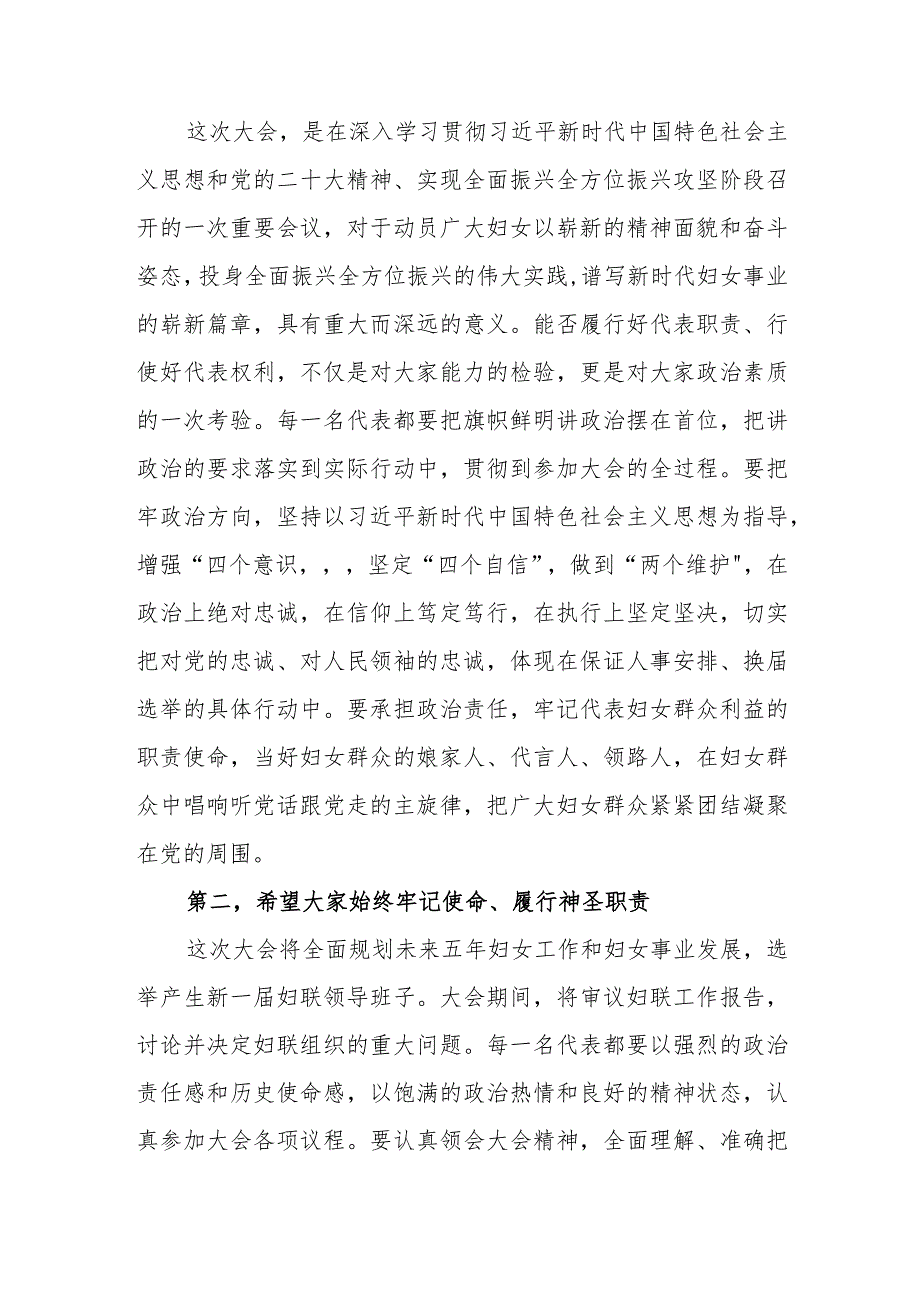 这次大会，是在深入学习贯彻习近平新时代中国特色社会主义思想和党的二十大精神、实现全面振兴全方位振兴攻坚阶段召开的一次重要会议，对于动员广大妇女以崭新的精神面貌和奋斗姿态，投身全面振兴全方位振兴的伟大实践，谱写新时代妇女事业的崭新篇章，具有重大而深远的意义。能否履行好代表职责、行使好代表权利，不仅是对大家能力的检验，更是对大家政治素质的一次考验。每一名代表都要把旗帜鲜明讲政治摆在首位，把讲政治的要求落实到实际行动中，贯彻到参加大会的全过程。要把牢政治方向，坚持以习近平新时代中国特色社会主义思想为指导，增强“四个意识，，，坚定“四个自信”，做到“两个维护"，在政治上绝对忠诚，在信仰上笃定笃行，在执行上坚定坚决，切实把对党的忠诚、对人民领袖的忠诚，体现在保证人事安排、换届选举的具体行动中。要承担政治责任，牢记代表妇女群众利益的职责使命，当好妇女群众的娘家人、代言人、领路人，在妇女群众中唱响听党话跟党走的主旋律，把广大妇女群众紧紧团结凝聚在党的周围。

第二，希望大家始终牢记使命、履行神圣职责

这次大会将全面规划未来五年妇女工作和妇女事业发展，选举产生新一届妇联领导班子。大会期间，将审议妇联工作报告，讨论并决定妇联组织的重大问题。每一名代表都要以强烈的政治责任感和历史使命感，以饱满的政治热情和良好的精神状态，认真参加大会各项议程。要认真领会大会精神，全面理解、准确把